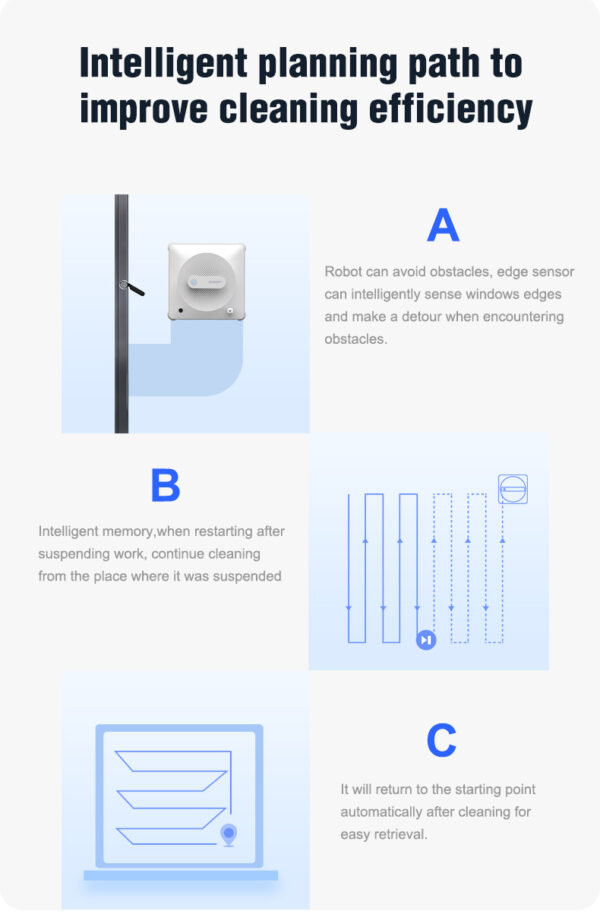 Intelligent planning path to improve cleaning efficiency

A

Robot can avoid obstacles, edge sensor can intelligently sense windows edges and make a detour when encountering obstacles.

B

Intelligent memory,when restarting after suspending work, continue cleaning from the place where it was suspended

C

It will return to the starting point automatically after cleaning for easy retrieval.